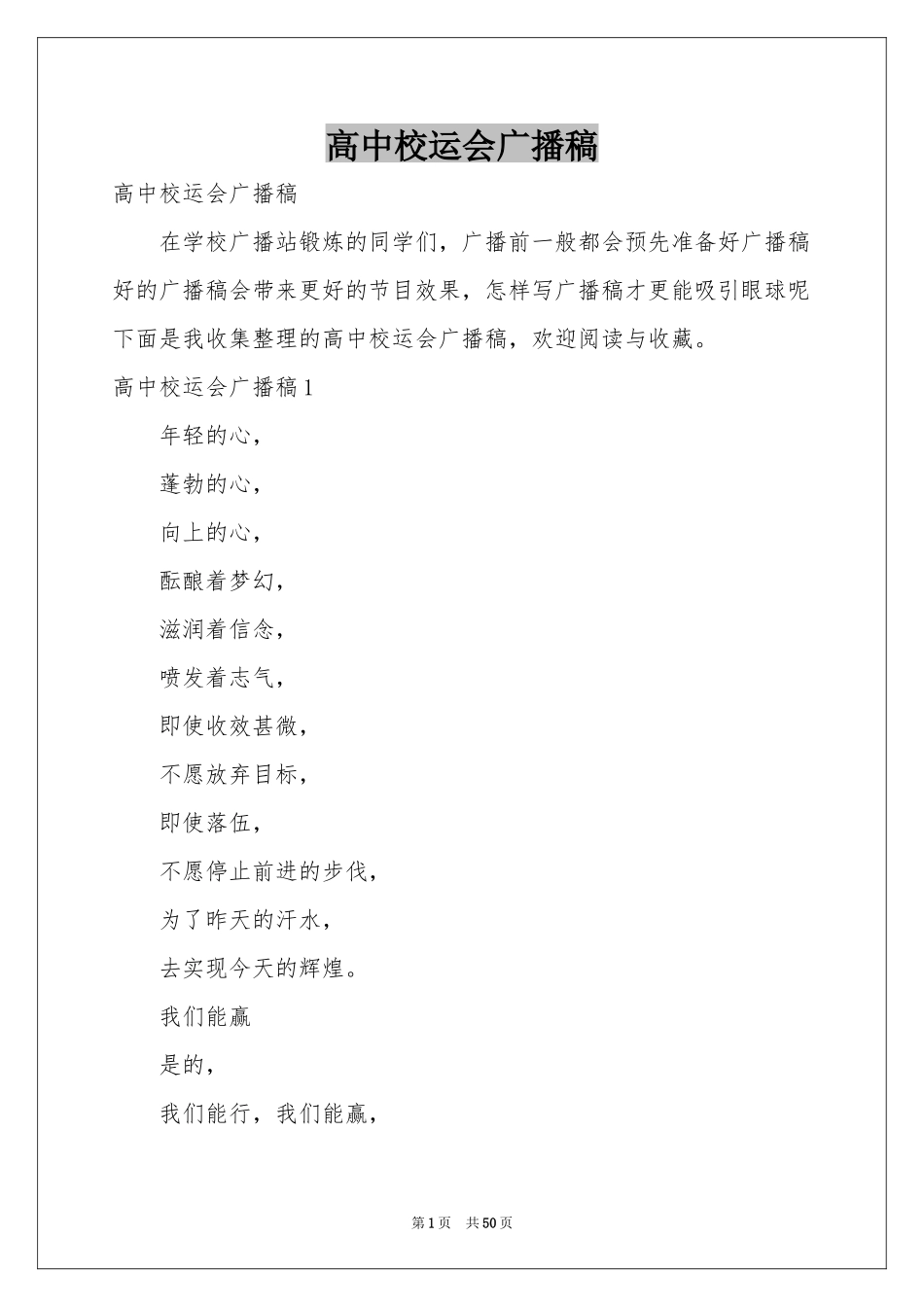 高中校运会广播稿

高中校运会广播稿

在学校广播站锻炼的同学们，广播前一般都会预先准备好广播稿好的广播稿会带来更好的节目效果，怎样写广播稿才更能吸引眼球呢下面是我收集整理的高中校运会广播稿，欢迎阅读与收藏。

高中校运会广播稿1

年轻的心，

蓬勃的心，

向上的心，

酝酿着梦幻，

滋润着信念，

喷发着志气，

即使收效甚微，

不愿放弃目标，

即使落伍，

不愿停止前进的步伐，

为了昨天的汗水，

去实现今天的辉煌。

我们能赢

是的，

我们能行，我们能赢，

第1页 共50页